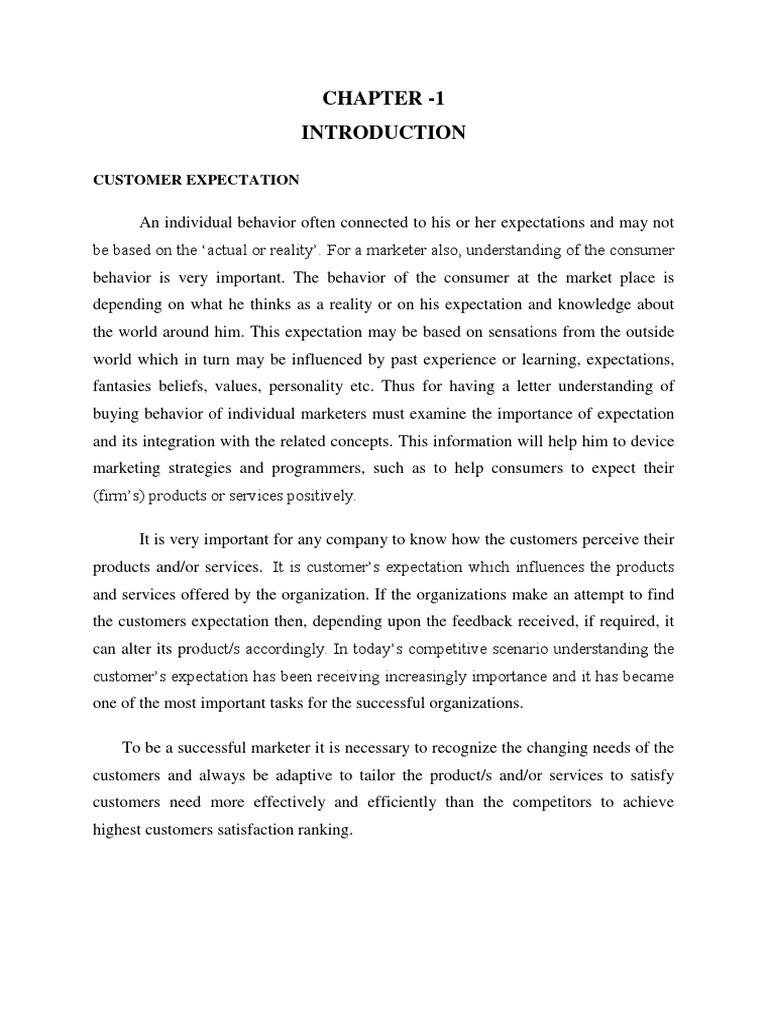 CHAPTER -1
INTRODUCTION

CUSTOMER EXPECTATION

An individual behavior often connected to his or her expectations and may not be based on the 'actual or reality'. For a marketer also, understanding of the consumer behavior is very important. The behavior of the consumer at the market place is depending on what he thinks as a reality or on his expectation and knowledge about the world around him. This expectation may be based on sensations from the outside world which in turn may be influenced by past experience or learning, expectations, fantasies beliefs, values, personality etc. Thus for having a letter understanding of buying behavior of individual marketers must examine the importance of expectation and its integration with the related concepts. This information will help him to device marketing strategies and programmers, such as to help consumers to expect their (firm's) products or services positively.

It is very important for any company to know how the customers perceive their products and/or services. It is customer's expectation which influences the products and services offered by the organization. If the organizations make an attempt to find the customers expectation then, depending upon the feedback received, if required, it can alter its product/s accordingly. In today's competitive scenario understanding the customer's expectation has been receiving increasingly importance and it has became one of the most important tasks for the successful organizations.

To be a successful marketer it is necessary to recognize the changing needs of the customers and always be adaptive to tailor the product/s and/or services to satisfy customers need more effectively and efficiently than the competitors to achieve highest customers satisfaction ranking.